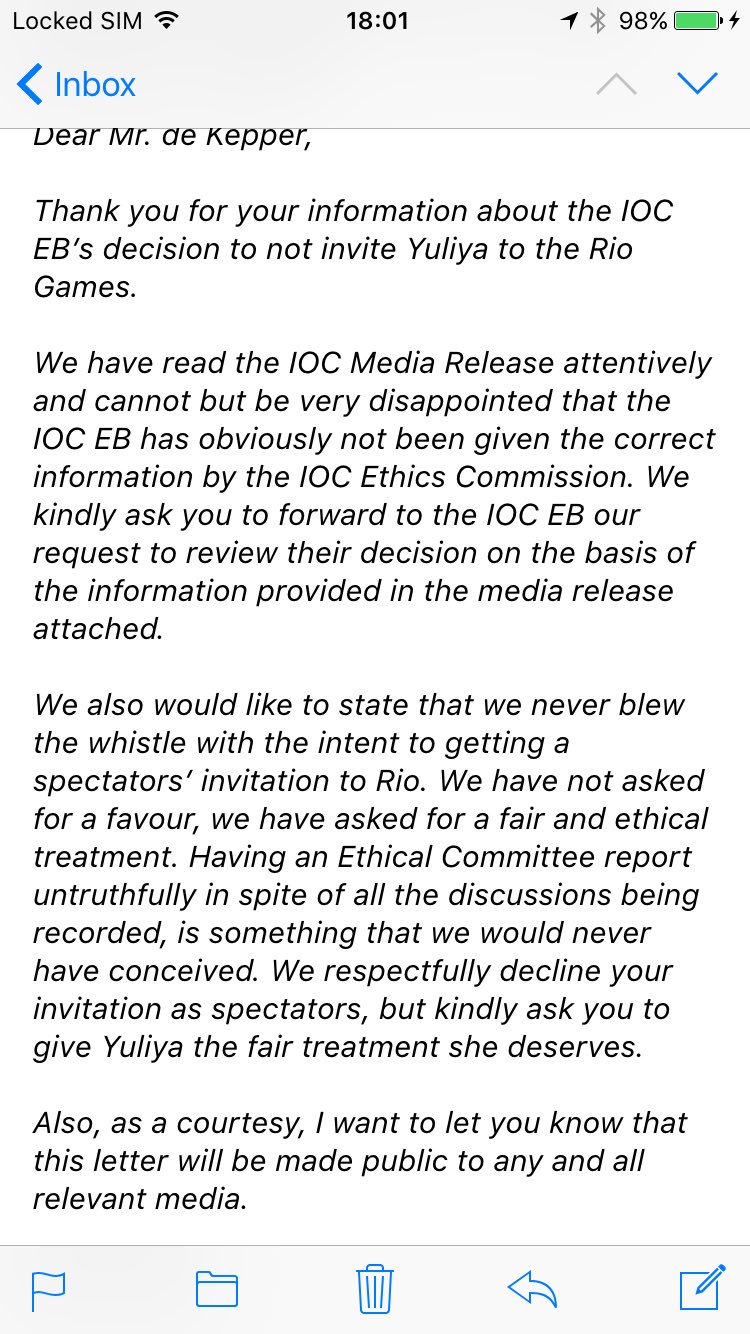 Locked SIM 18:01 98%

Inbox

Dear Mr. de Kepper,

Thank you for your information about the IOC EB's decision to not invite Yuliya to the Rio Games.

We have read the IOC Media Release attentively and cannot but be very disappointed that the IOC EB has obviously not been given the correct information by the IOC Ethics Commission. We kindly ask you to forward to the IOC EB our request to review their decision on the basis of the information provided in the media release attached.

We also would like to state that we never blew the whistle with the intent to getting a spectators' invitation to Rio. We have not asked for a favour, we have asked for a fair and ethical treatment. Having an Ethical Committee report untruthfully in spite of all the discussions being recorded, is something that we would never have conceived. We respectfully decline your invitation as spectators, but kindly ask you to give Yuliya the fair treatment she deserves.

Also, as a courtesy, I want to let you know that this letter will be made public to any and all relevant media.